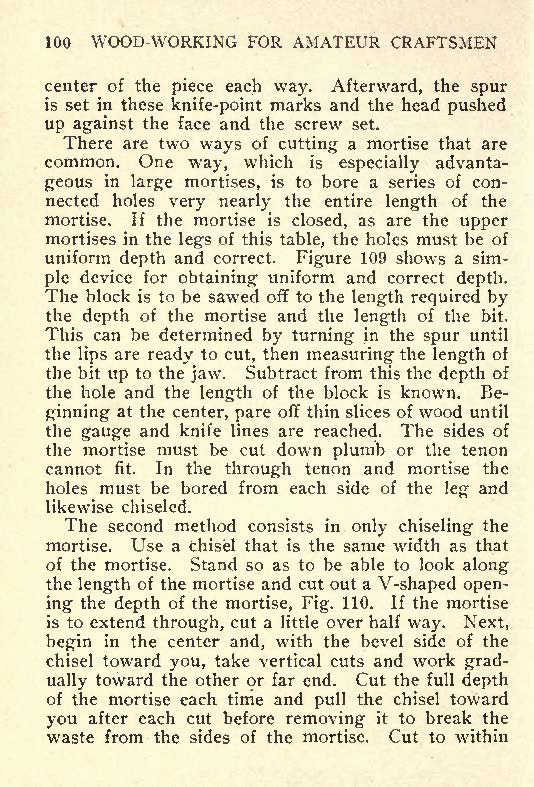 100 WOOD-WORKING FOR AMATEUR CRAFTSMEN

center of the piece each way. Afterward, the spur is set in these knife-point marks and the head pushed up against the face and the screw set.

There are two ways of cutting a mortise that are common. One way, which is especially advantageous in large mortises, is to bore a series of connected holes very nearly the entire length of the mortise. If the mortise is closed, as are the upper mortises in the legs of this table, the holes must be of uniform depth and correct. Figure 109 shows a simple device for obtaining uniform and correct depth. The block is to be sawed off to the length required by the depth of the mortise and the length of the bit. This can be determined by turning in the spur until the lips are ready to cut, then measuring the length of the bit up to the jaw. Subtract from this the depth of the hole and the length of the block is known. Beginning at the center, pare off thin slices of wood until the gauge and knife lines are reached. The sides of the mortise must be cut down plumb or the tenon cannot fit. In the through tenon and mortise the holes must be bored from each side of the leg and likewise chiseled.

The second method consists in only chiseling the mortise. Use a chisel that is the same width as that of the mortise. Stand so as to be able to look along the length of the mortise and cut out a V-shaped opening the depth of the mortise, Fig. 110. If the mortise is to extend through, cut a little over half way. Next, begin in the center and, with the bevel side of the chisel toward you, take vertical cuts and work gradually toward the other or far end. Cut the full depth of the mortise each time and pull the chisel toward you after each cut before removing it to break the waste from the sides of the mortise. Cut to within